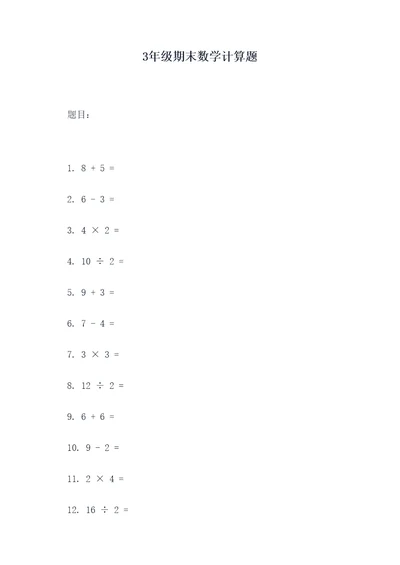 3年级期末数学计算题

题目：

1. $8 + 5 =$

2. $6 - 3 =$

3. $4 \times 2 =$

4. $10 \div 2 =$

5. $9 + 3 =$

6. $7 - 4 =$

7. $3 \times 3 =$

8. $12 \div 2 =$

9. $6 + 6 =$

10. $9 - 2 =$

11. $2 \times 4 =$

12. $16 \div 2 =$